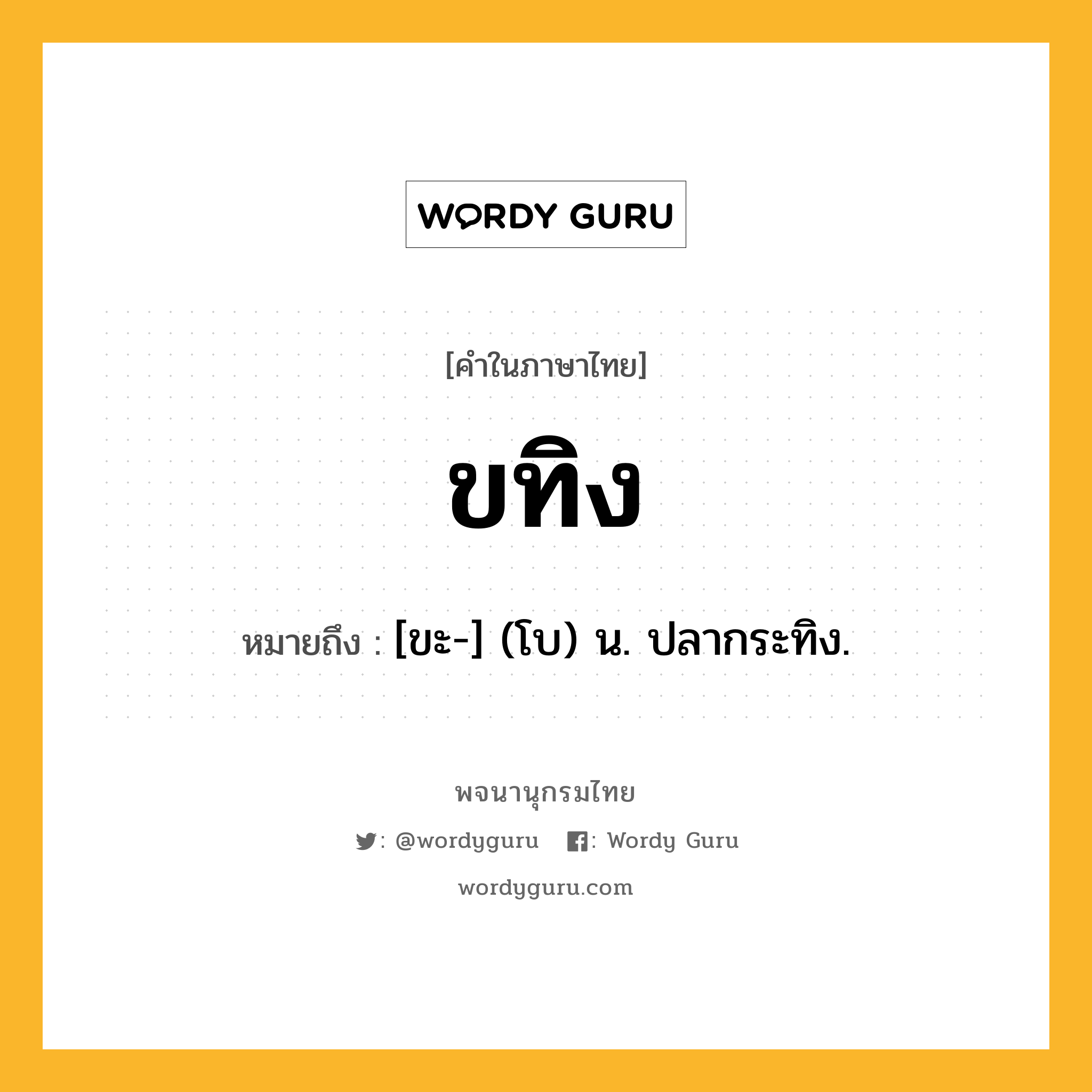 WORDY GURU

[คำในภาษาไทย]

ขทิง

หมายถึง : [ขะ-] (โบ) น. ปลากระทิง.

พจนานุกรมไทย

: @wordyguru : Wordy Guru

wordyguru.com